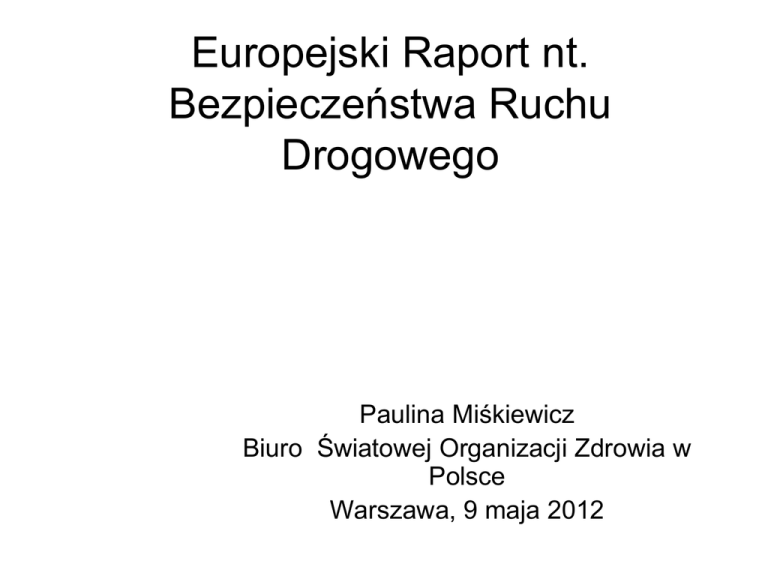 Europejski Raport nt. Bezpieczeństwa Ruchu Drogowego

Paulina Miśkiewicz

Biuro Światowej Organizacji Zdrowia w Polsce

Warszawa, 9 maja 2012